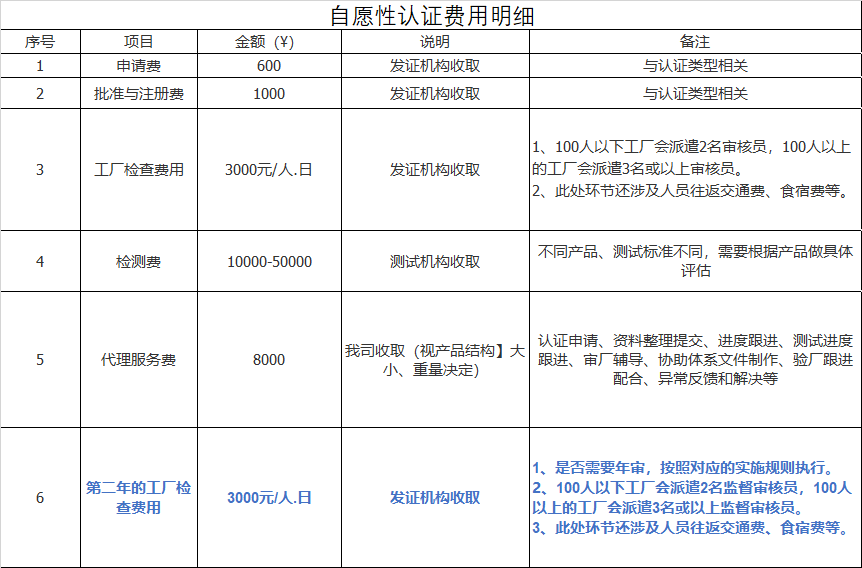 自愿性认证费用明细

| 序号 | 项目 | 金额（¥） | 说明 | 备注 |
|---|---|---|---|---|
| 1 | 申请费 | 600 | 发证机构收取 | 与认证类型相关 |
| 2 | 批准与注册费 | 1000 | 发证机构收取 | 与认证类型相关 |
| 3 | 工厂检查费用 | 3000元/人.日 | 发证机构收取 | 1、100人以下工厂会派遣2名审核员，100人以上的工厂会派遣3名或以上审核员。 2、此处环节还涉及人员往返交通费、食宿费等。 |
| 4 | 检测费 | 10000-50000 | 测试机构收取 | 不同产品、测试标准不同，需要根据产品做具体评估 |
| 5 | 代理服务费 | 8000 | 我司收取（视产品结构】大小、重量决定） | 认证申请、资料整理提交、进度跟进、测试进度跟进、审厂辅导、协助体系文件制作、验厂跟进配合、异常反馈和解决等 |
| 6 | 第二年的工厂检查费用 | 3000元/人.日 | 发证机构收取 | 1、是否需要年审，按照对应的实施规则执行。 2、100人以下工厂会派遣2名监督审核员，100人以上的工厂会派遣3名或以上监督审核员。 3、此处环节还涉及人员往返交通费、食宿费等。 |